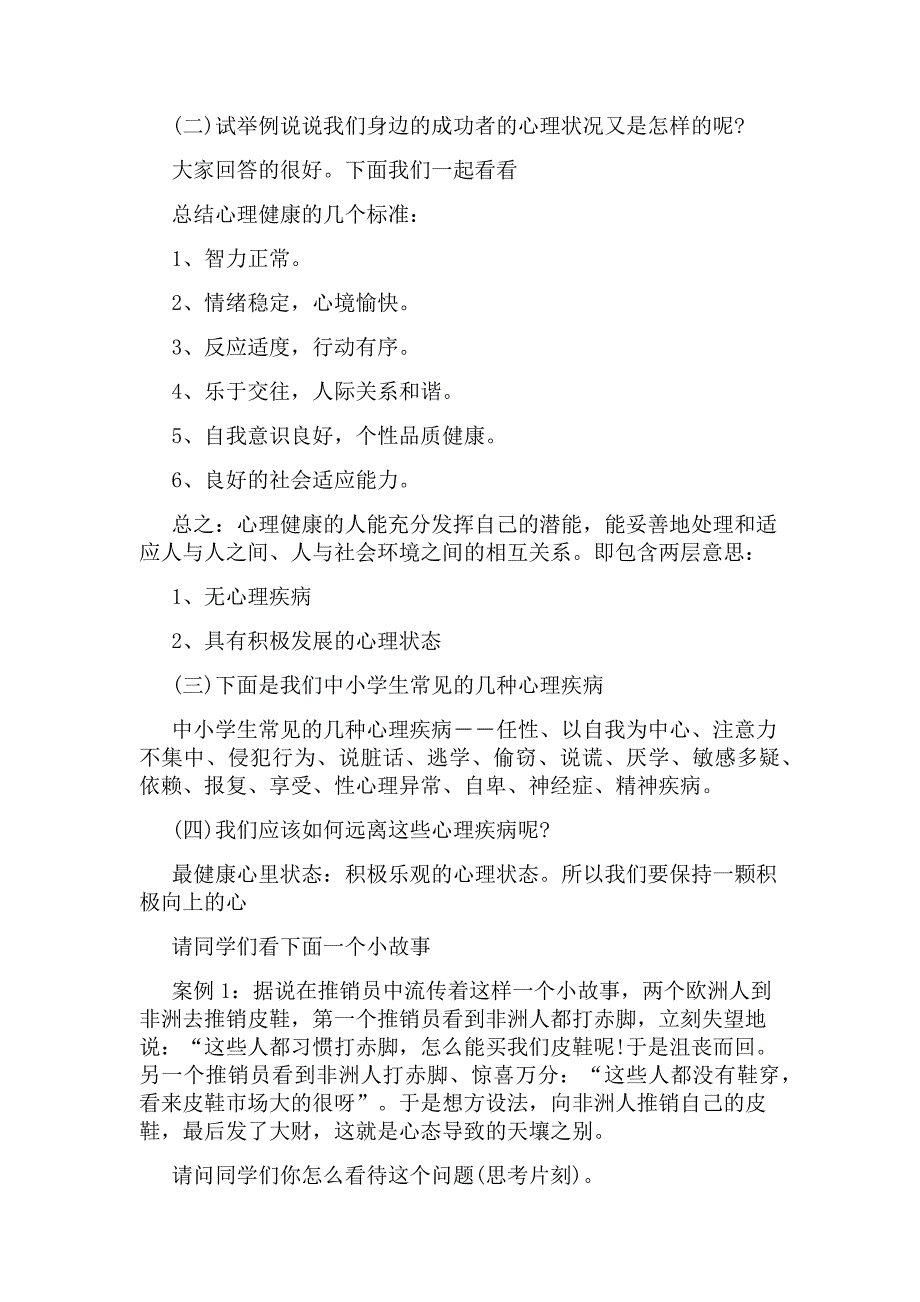 (二)试举例说说我们身边的成功者的心理状况又是怎样的呢?

大家回答的很好。下面我们一起看看

总结心理健康的几个标准：

1、智力正常。

2、情绪稳定，心境愉快。

3、反应适度，行动有序。

4、乐于交往，人际关系和谐。

5、自我意识良好，个性品质健康。

6、良好的社会适应能力。

总之：心理健康的人能充分发挥自己的潜能，能妥善地处理和适应人与人之间、人与社会环境之间的相互关系。即包含两层意思：

1、无心理疾病

2、具有积极发展的心理状态

(三)下面是我们中小学生常见的几种心理疾病

中小学生常见的几种心理疾病——任性、以自我为中心、注意力不集中、侵犯行为、说脏话、逃学、偷窃、说谎、厌学、敏感多疑、依赖、报复、享受、性心理异常、自卑、神经症、精神疾病。

(四)我们应该如何远离这些心理疾病呢?

最健康心里状态：积极乐观的心理状态。所以我们要保持一颗积极向上的心

请同学们看下面一个小故事

案例 1：据说在推销员中流传着这样一个小故事，两个欧洲人到非洲去推销皮鞋，第一个推销员看到非洲人都打赤脚，立刻失望地说：“这些人都习惯打赤脚，怎么能买我们皮鞋呢!于是沮丧而回。另一个推销员看到非洲人打赤脚、惊喜万分：“这些人都没有鞋穿，看来皮鞋市场大的很呀”。于是想方设法，向非洲人推销自己的皮鞋，最后发了大财，这就是心态导致的天壤之别。

请问同学们你怎么看待这个问题(思考片刻)。